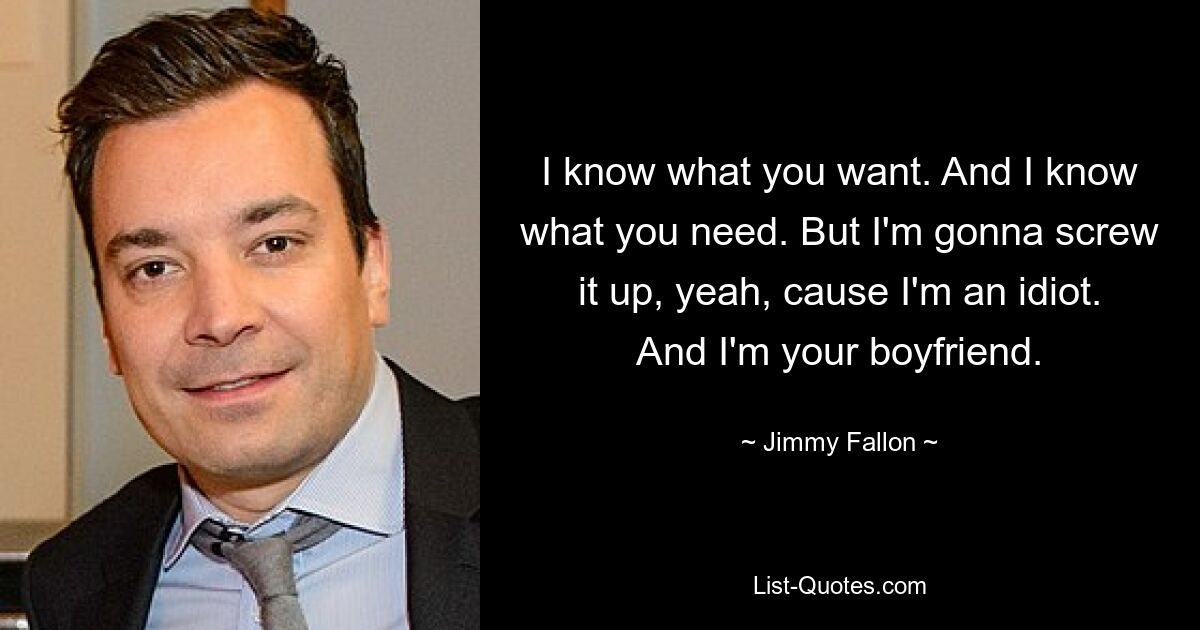 I know what you want. And I know what you need. But I'm gonna screw it up, yeah, cause I'm an idiot. And I'm your boyfriend.

~ Jimmy Fallon ~

List-Quotes.com